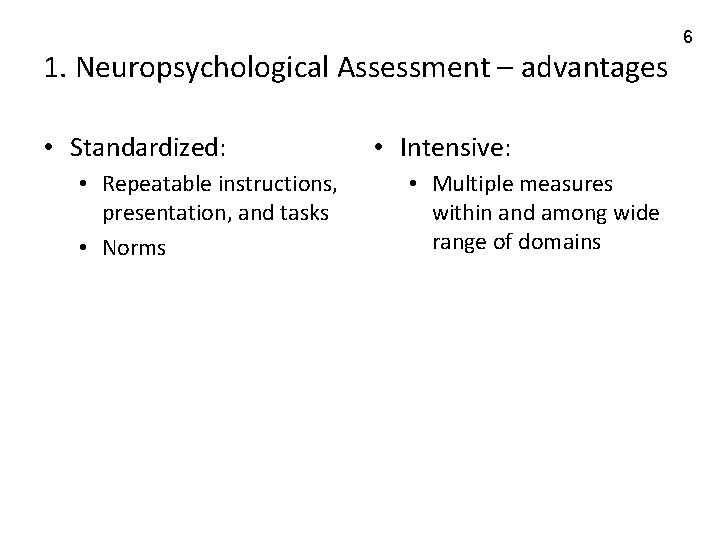 6

1. Neuropsychological Assessment – advantages

• Standardized:
  • Repeatable instructions, presentation, and tasks
  • Norms

• Intensive:
  • Multiple measures within and among wide range of domains